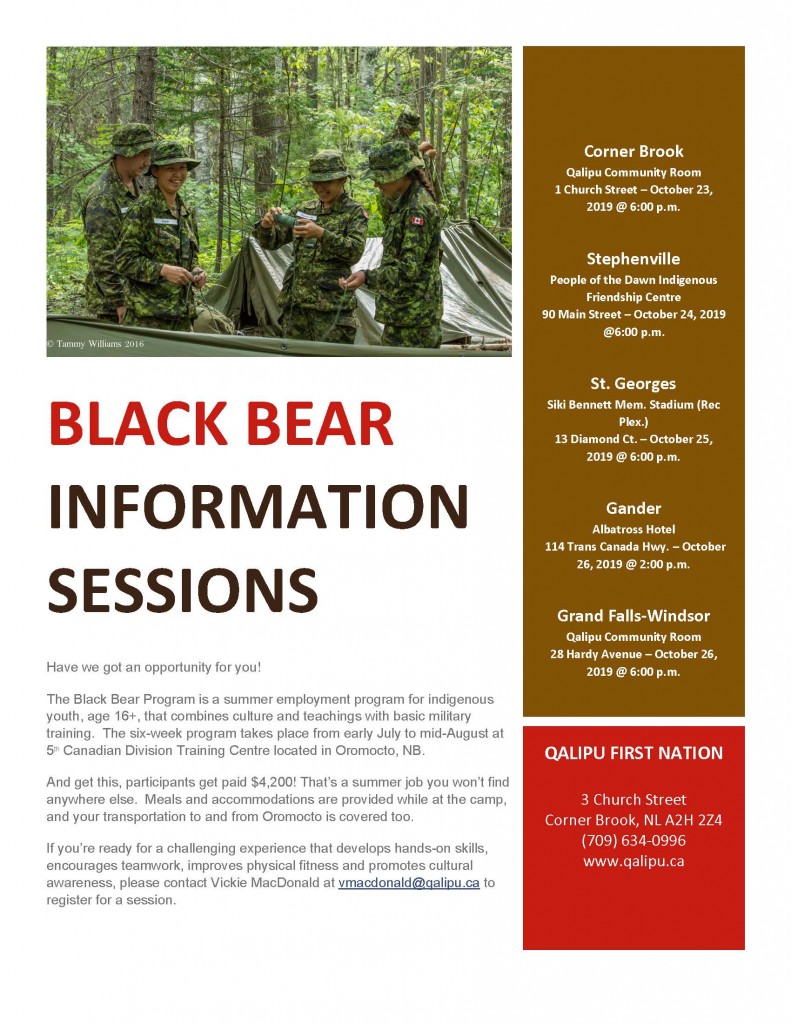 © Tammy Williams 2016

BLACK BEAR INFORMATION SESSIONS

Have we got an opportunity for you!

The Black Bear Program is a summer employment program for indigenous youth, age 16+, that combines culture and teachings with basic military training. The six-week program takes place from early July to mid-August at 5th Canadian Division Training Centre located in Oromocto, NB.

And get this, participants get paid $4,200! That's a summer job you won't find anywhere else. Meals and accommodations are provided while at the camp, and your transportation to and from Oromocto is covered too.

If you're ready for a challenging experience that develops hands-on skills, encourages teamwork, improves physical fitness and promotes cultural awareness, please contact Vickie MacDonald at vmacdonald@qalipu.ca to register for a session.

Corner Brook
Qalipu Community Room
1 Church Street – October 23, 2019 @ 6:00 p.m.

Stephenville
People of the Dawn Indigenous Friendship Centre
90 Main Street – October 24, 2019 @6:00 p.m.

St. Georges
Siki Bennett Mem. Stadium (Rec Plex.)
13 Diamond Ct. – October 25, 2019 @ 6:00 p.m.

Gander
Albatross Hotel
114 Trans Canada Hwy. – October 26, 2019 @ 2:00 p.m.

Grand Falls-Windsor
Qalipu Community Room
28 Hardy Avenue – October 26, 2019 @ 6:00 p.m.

QALIPU FIRST NATION

3 Church Street
Corner Brook, NL A2H 2Z4
(709) 634-0996
www.qalipu.ca